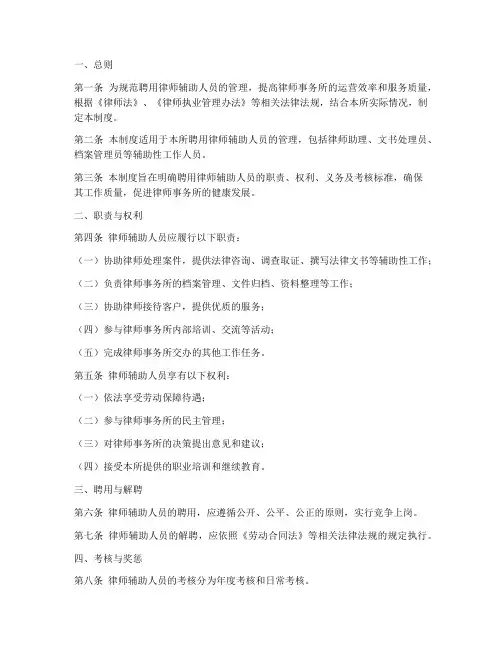 一、总则

第一条 为规范聘用律师辅助人员的管理，提高律师事务所的运营效率和服务质量，根据《律师法》、《律师执业管理办法》等相关法律法规，结合本所实际情况，制定本制度。

第二条 本制度适用于本所聘用律师辅助人员的管理，包括律师助理、文书处理员、档案管理员等辅助性工作人员。

第三条 本制度旨在明确聘用律师辅助人员的职责、权利、义务及考核标准，确保其工作质量，促进律师事务所的健康发展。

二、职责与权利

第四条 律师辅助人员应履行以下职责：

（一）协助律师处理案件，提供法律咨询、调查取证、撰写法律文书等辅助性工作；

（二）负责律师事务所的档案管理、文件归档、资料整理等工作；

（三）协助律师接待客户，提供优质的服务；

（四）参与律师事务所内部培训、交流等活动；

（五）完成律师事务所交办的其他工作任务。

第五条 律师辅助人员享有以下权利：

（一）依法享受劳动保障待遇；

（二）参与律师事务所的民主管理；

（三）对律师事务所的决策提出意见和建议；

（四）接受本所提供的职业培训和继续教育。

三、聘用与解聘

第六条 律师辅助人员的聘用，应遵循公开、公平、公正的原则，实行竞争上岗。

第七条 律师辅助人员的解聘，应依照《劳动合同法》等相关法律法规的规定执行。

四、考核与奖惩

第八条 律师辅助人员的考核分为年度考核和日常考核。